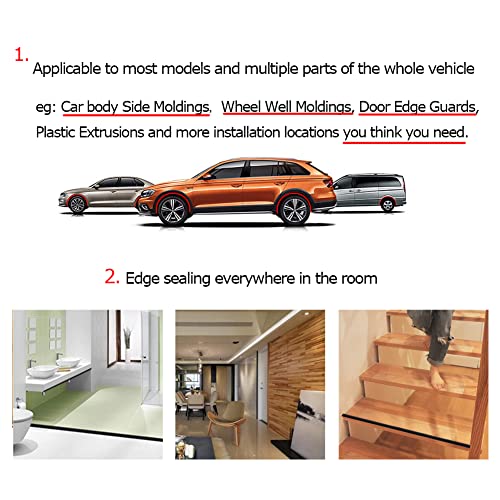 1. Applicable to most models and multiple parts of the whole vehicle

eg: Car body Side Moldings, Wheel Well Moldings, Door Edge Guards, Plastic Extrusions and more installation locations you think you need.

2. Edge sealing everywhere in the room